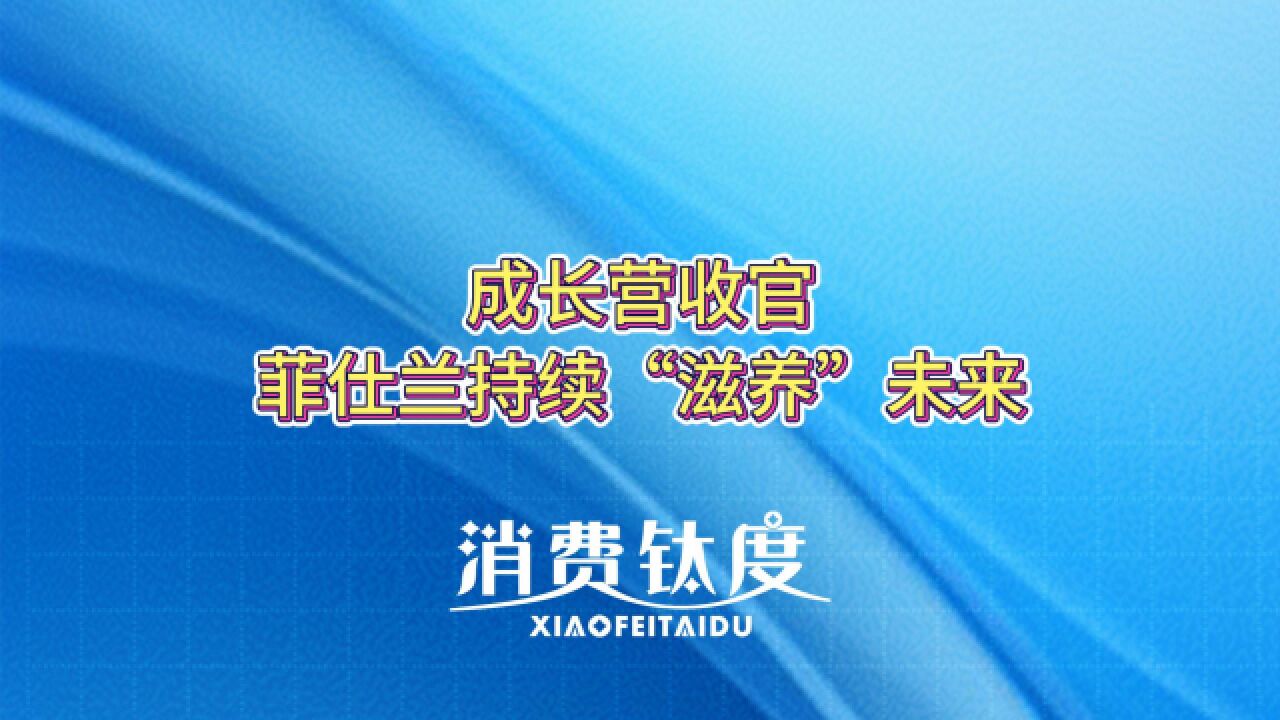 成长营收官
菲仕兰持续“滋养”未来

消费钛度
XIAOFEITAIDU